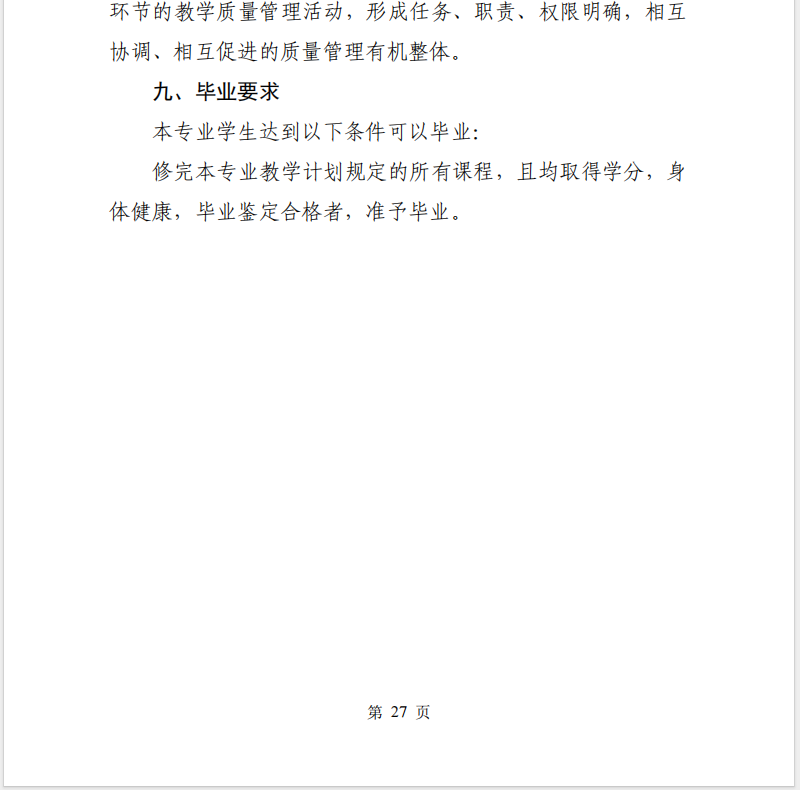 环节的教学质量管理活动，形成任务、职责、权限明确，相互协调、相互促进的质量管理有机整体。

九、毕业要求

本专业学生达到以下条件可以毕业:

修完本专业教学计划规定的所有课程，且均取得学分，身体健康，毕业鉴定合格者，准予毕业。

第 27 页